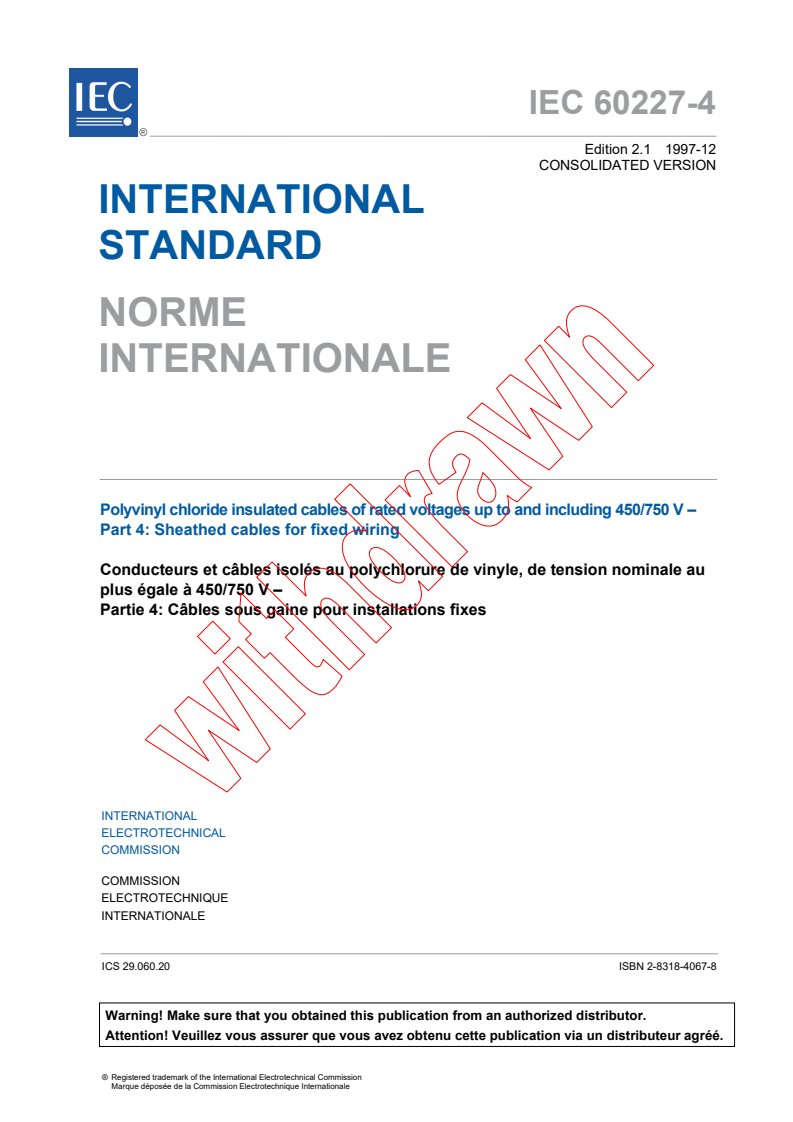 IEC ®

IEC 60227-4

Edition 2.1 1997-12
CONSOLIDATED VERSION

INTERNATIONAL STANDARD

NORME INTERNATIONALE

withdrawn

Polyvinyl chloride insulated cables of rated voltages up to and including 450/750 V – Part 4: Sheathed cables for fixed wiring

Conducteurs et câbles isolés au polychlorure de vinyle, de tension nominale au plus égale à 450/750 V –
Partie 4: Câbles sous gaine pour installations fixes

INTERNATIONAL
ELECTROTECHNICAL
COMMISSION

COMMISSION
ELECTROTECHNIQUE
INTERNATIONALE

ICS 29.060.20

ISBN 2-8318-4067-8

Warning! Make sure that you obtained this publication from an authorized distributor.
Attention! Veuillez vous assurer que vous avez obtenu cette publication via un distributeur agréé.

® Registered trademark of the International Electrotechnical Commission
Marque déposée de la Commission Electrotechnique Internationale